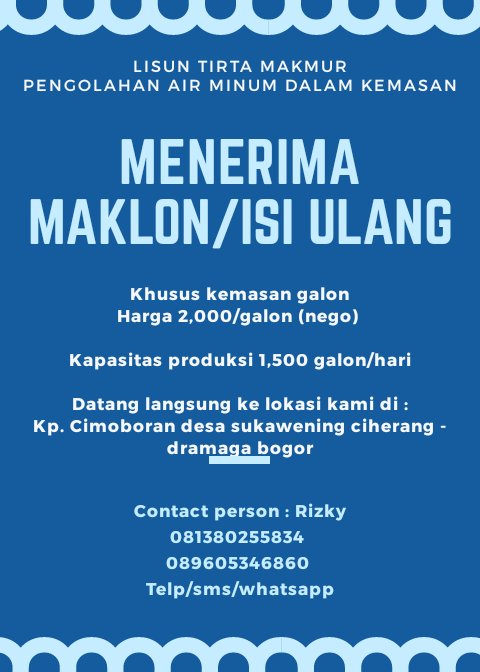 LISUN TIRTA MAKMUR
PENGOLAHAN AIR MINUM DALAM KEMASAN

MENERIMA
MAKLON/ISI ULANG

Khusus kemasan galon
Harga 2,000/galon (nego)

Kapasitas produksi 1,500 galon/hari

Datang langsung ke lokasi kami di :
Kp. Cimoboran desa sukawening ciherang - dramaga bogor

Contact person : Rizky
081380255834
089605346860
Telp/sms/whatsapp